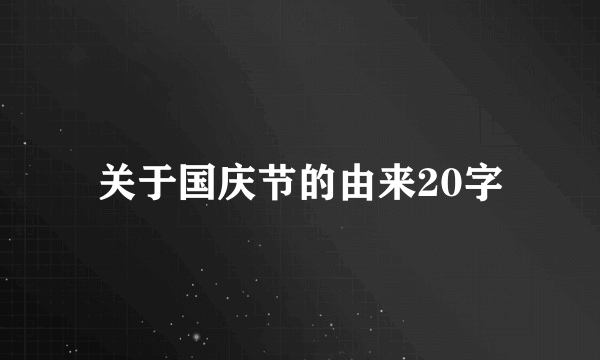 关于国庆节的由来20字